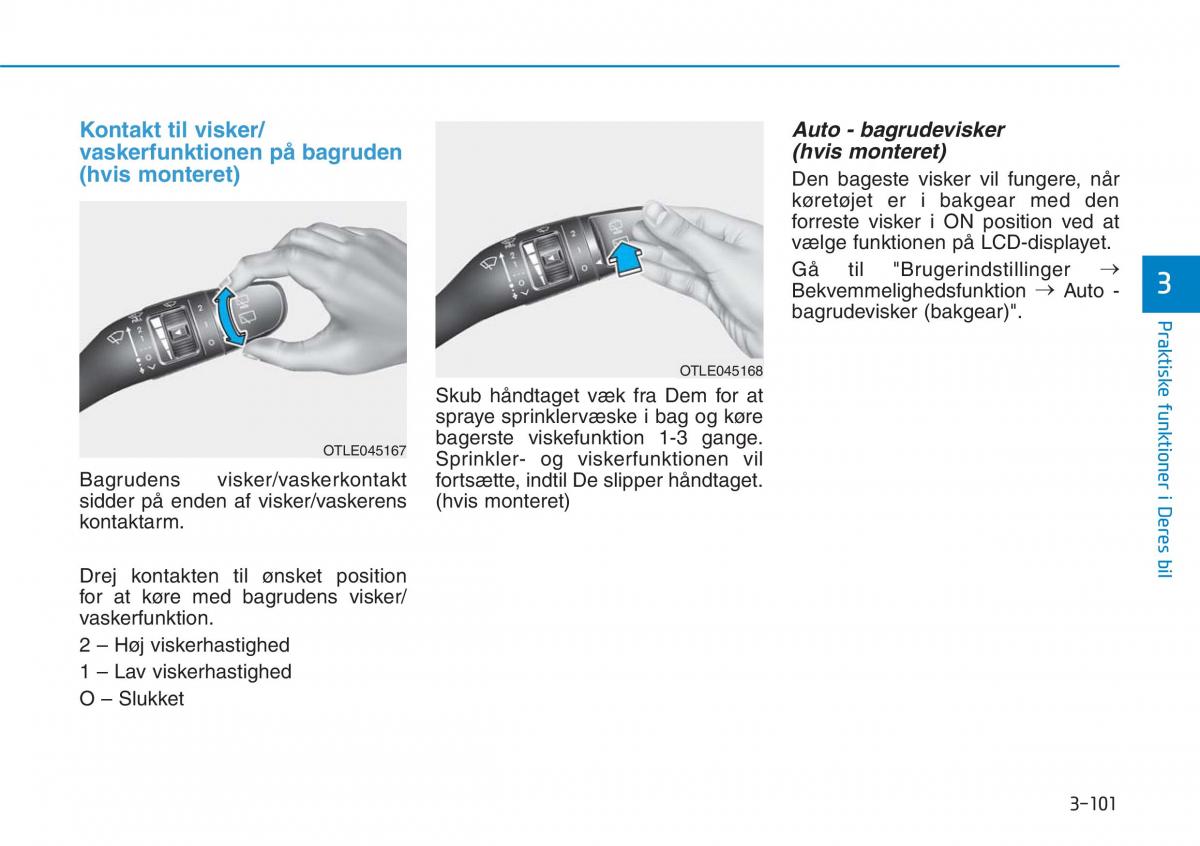 Kontakt til visker/ vaskerfunktionen på bagruden (hvis monteret)

2

1

O

OTLE045167

Bagrudens visker/vaskerkontakt sidder på enden af visker/vaskerens kontaktarm.

Drej kontakten til ønsket position for at køre med bagrudens visker/ vaskerfunktion.

2 – Høj viskerhastighed

1 – Lav viskerhastighed

O – Slukket

OTLE045168

Skub håndtaget væk fra Dem for at spraye sprinklervæske i bag og køre bagerste viskefunktion 1-3 gange. Sprinkler- og viskerfunktionen vil fortsætte, indtil De slipper håndtaget. (hvis monteret)

Auto - bagrudevisker (hvis monteret)

Den bageste visker vil fungere, når køretøjet er i bakgear med den forreste visker i ON position ved at vælge funktionen på LCD-displayet.

Gå til "Brugerindstillinger → Bekvemmelighedsfunktion → Auto - bagrudevisker (bakgear)".

3

Praktiske funktioner i Deres bil

3-101